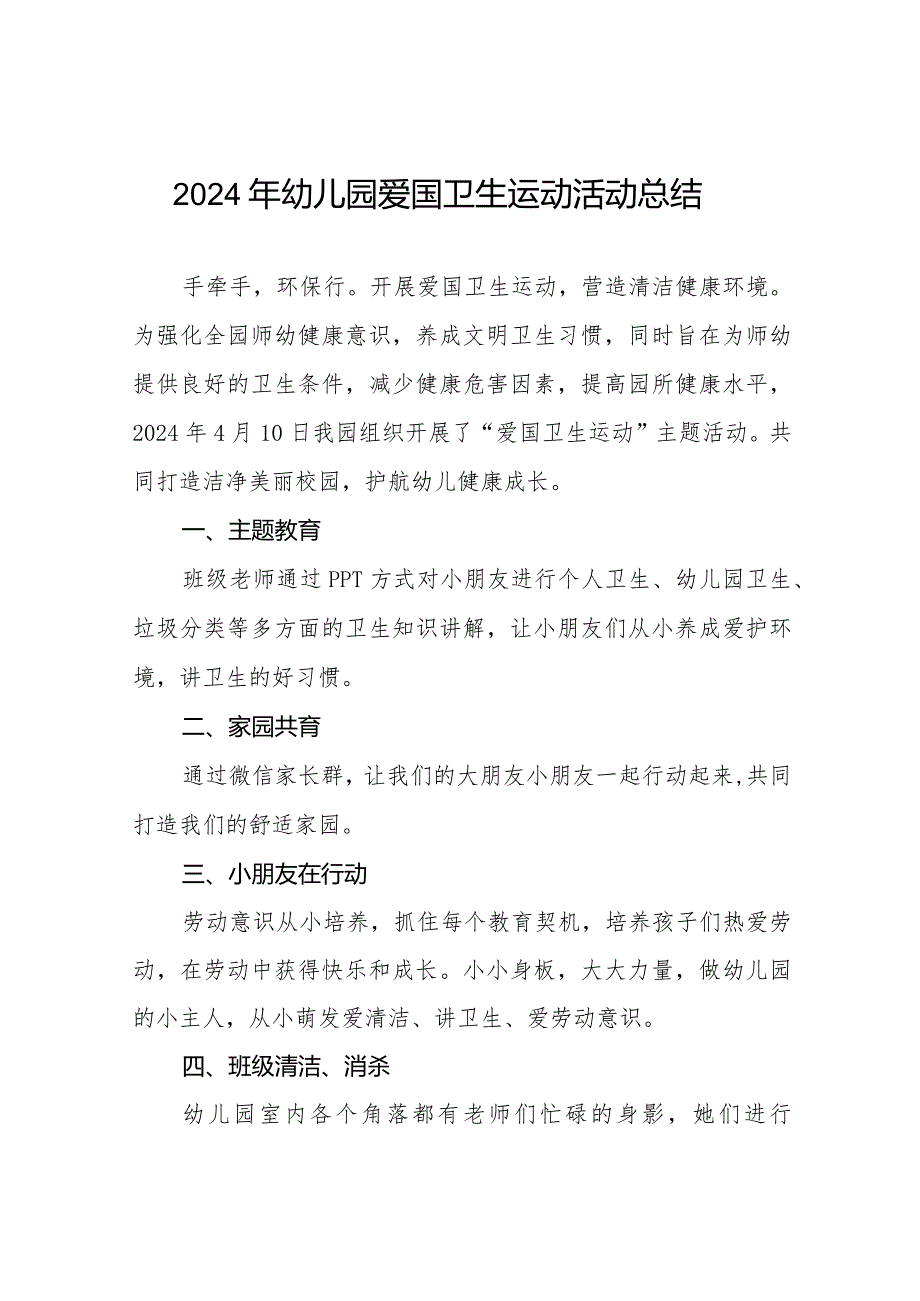 2024年幼儿园爱国卫生运动活动总结

手牵手，环保行。开展爱国卫生运动，营造清洁健康环境。为强化全园师幼健康意识，养成文明卫生习惯，同时旨在为师幼提供良好的卫生条件，减少健康危害因素，提高园所健康水平，2024年4月10日我园组织开展了“爱国卫生运动”主题活动。共同打造洁净美丽校园，护航幼儿健康成长。

一、主题教育

班级老师通过PPT方式对小朋友进行个人卫生、幼儿园卫生、垃圾分类等多方面的卫生知识讲解，让小朋友们从小养成爱护环境，讲卫生的好习惯。

二、家园共育

通过微信家长群，让我们的大朋友小朋友一起行动起来,共同打造我们的舒适家园。

三、小朋友在行动

劳动意识从小培养，抓住每个教育契机，培养孩子们热爱劳动，在劳动中获得快乐和成长。小小身板，大大力量，做幼儿园的小主人，从小萌发爱清洁、讲卫生、爱劳动意识。

四、班级清洁、消杀

幼儿园室内各个角落都有老师们忙碌的身影，她们进行